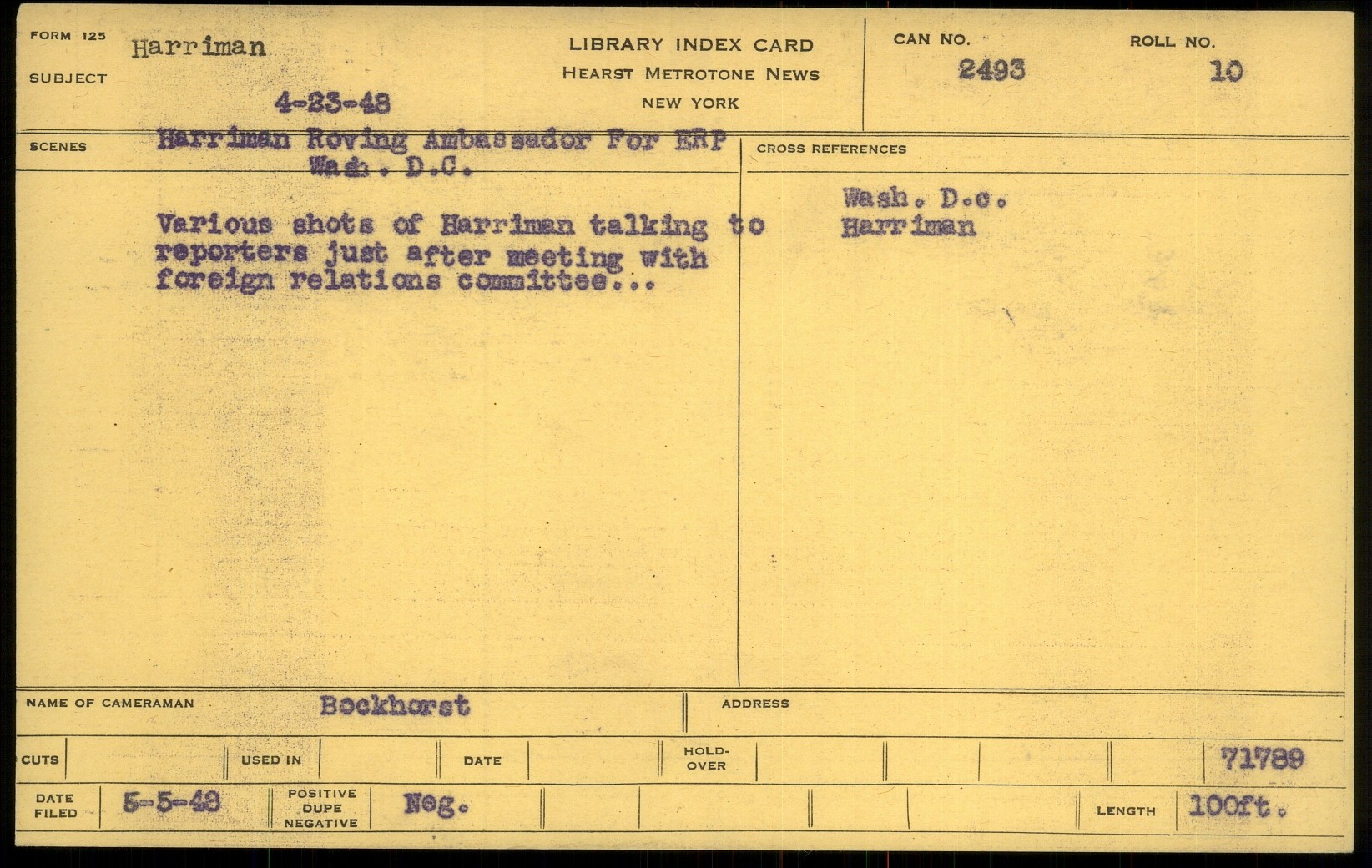 FORM 125
SUBJECT
Harriman
4-23-48

LIBRARY INDEX CARD
HEARST METROTONE NEWS
NEW YORK

CAN NO.
2493
ROLL NO.
10

SCENES
Harriman Roving Ambassador For ERP
Wash. D.C.

Various shots of Harriman talking to reporters just after meeting with foreign relations committee...

CROSS REFERENCES
Wash. D.C.
Harriman

NAME OF CAMERAMAN
Bockhorst
ADDRESS

CUTS
USED IN
DATE
HOLD-OVER
71789

DATE FILED
5-5-48
POSITIVE DUPE NEGATIVE
Neg.
LENGTH
100ft.